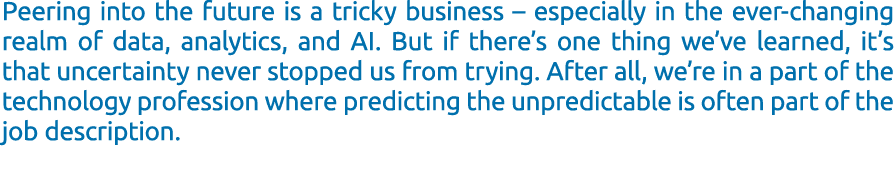 Peering into the future is a tricky business – especially in the ever-changing realm of data, analytics, and AI. But if there's one thing we've learned, it's that uncertainty never stopped us from trying. After all, we're in a part of the technology profession where predicting the unpredictable is often part of the job description.